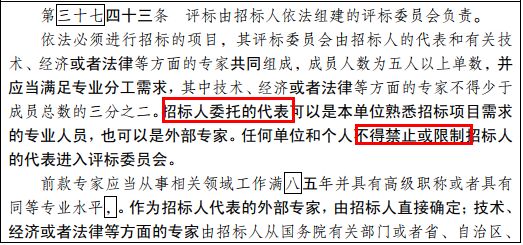 第三十七四十三条　评标由招标人依法组建的评标委员会负责。

依法必须进行招标的项目，其评标委员会由招标人的代表和有关技术、经济或者法律等方面的专家共同组成，成员人数为五人以上单数，并应当满足专业分工需求，其中技术、经济或者法律等方面的专家不得少于成员总数的三分之二。招标人委托的代表可以是本单位熟悉招标项目需求的专业人员，也可以是外部专家。任何单位和个人不得禁止或限制招标人的代表进入评标委员会。

前款专家应当从事相关领域工作满八五年并具有高级职称或者具有同等专业水平，。作为招标人代表的外部专家，由招标人直接确定；技术、经济或者法律等方面的专家由招标人从国务院有关部门或者省、自治区、